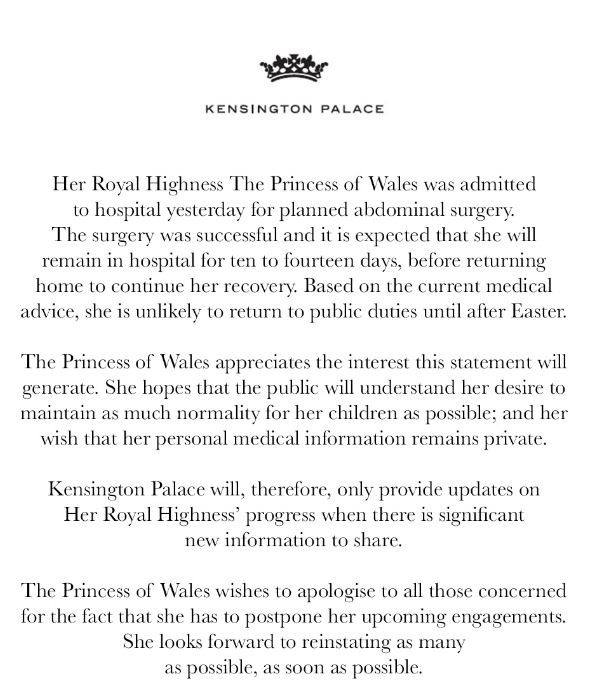 KENSINGTON PALACE

Her Royal Highness The Princess of Wales was admitted to hospital yesterday for planned abdominal surgery. The surgery was successful and it is expected that she will remain in hospital for ten to fourteen days, before returning home to continue her recovery. Based on the current medical advice, she is unlikely to return to public duties until after Easter.

The Princess of Wales appreciates the interest this statement will generate. She hopes that the public will understand her desire to maintain as much normality for her children as possible; and her wish that her personal medical information remains private.

Kensington Palace will, therefore, only provide updates on Her Royal Highness' progress when there is significant new information to share.

The Princess of Wales wishes to apologise to all those concerned for the fact that she has to postpone her upcoming engagements. She looks forward to reinstating as many as possible, as soon as possible.